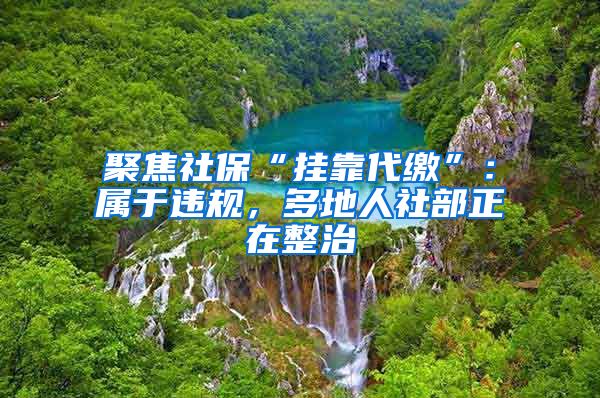 聚焦社保“挂靠代缴”：属于违规，多地人社部正在整治